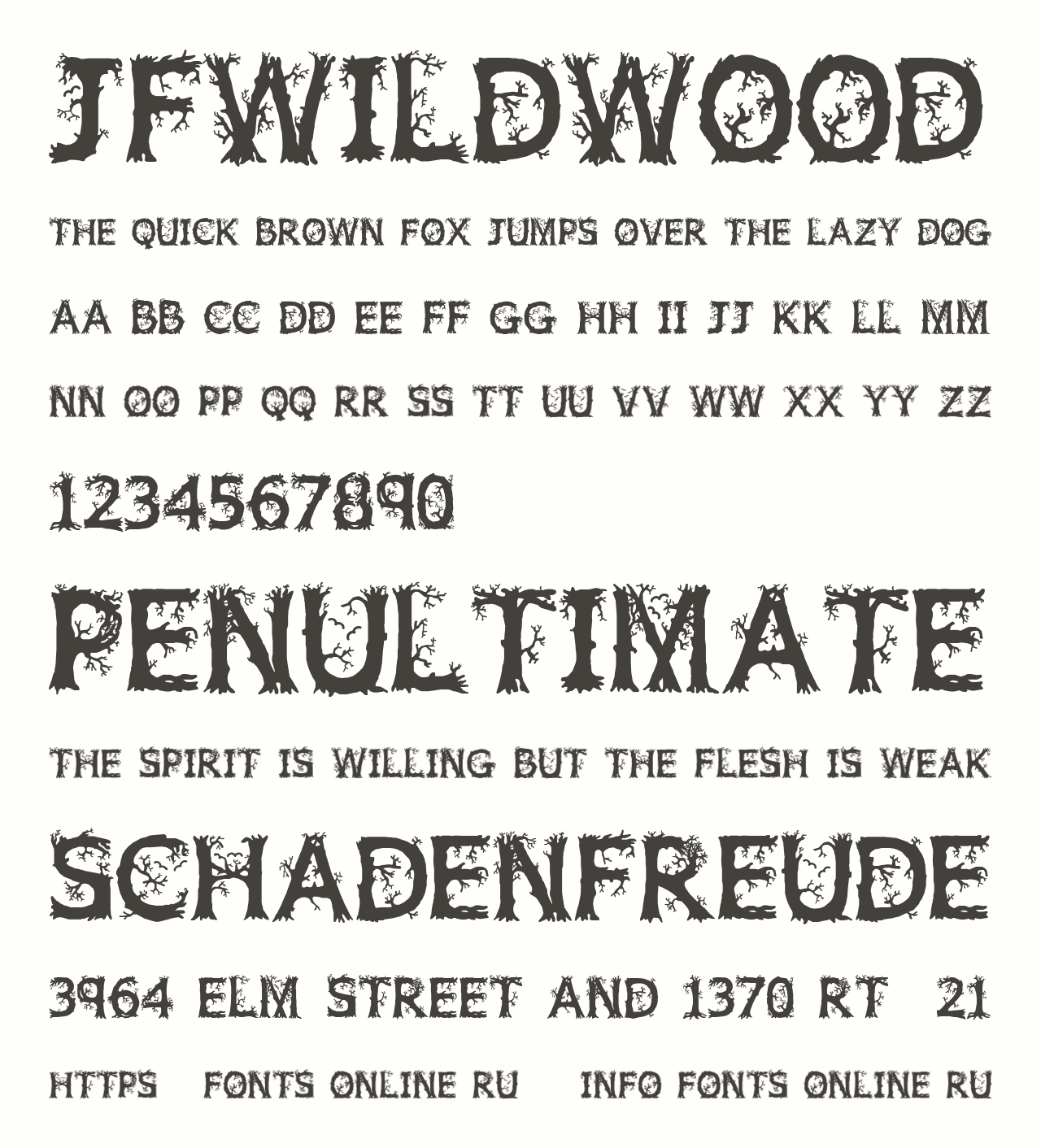 JFWILDWOOD

THE QUICK BROWN FOX JUMPS OVER THE LAZY DOG

AA BB CC DD EE FF GG HH II JJ KK LL MM

NN OO PP QQ RR SS TT UU VV WW XX YY ZZ

1234567890

PENULTIMATE

THE SPIRIT IS WILLING BUT THE FLESH IS WEAK

SCHADENFREUDE

3964 ELM STREET AND 1370 RT 21

HTTPS FONTS ONLINE RU INFO FONTS ONLINE RU